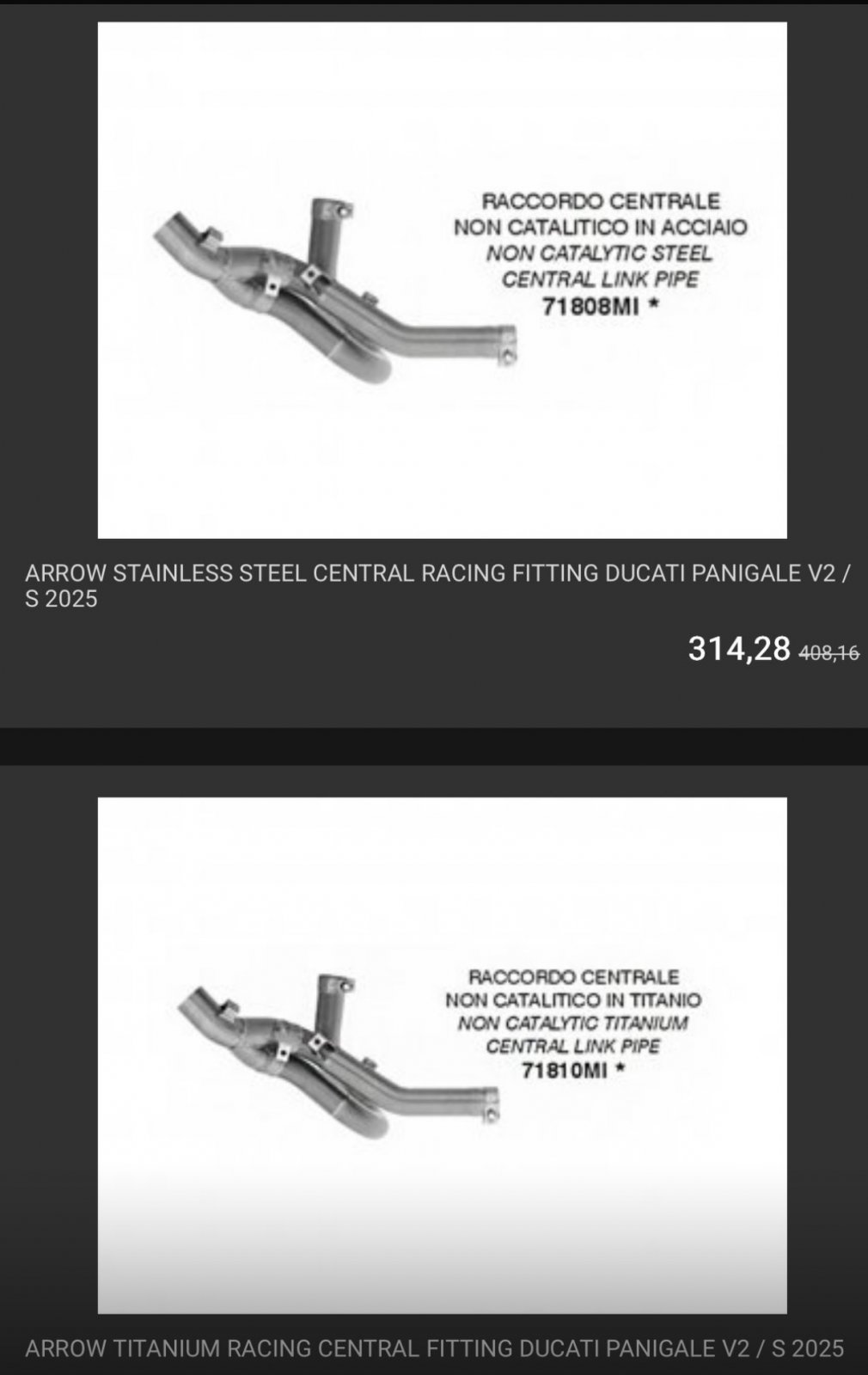 RACCORDO CENTRALE
NON CATALITICO IN ACCIAIO
NON CATALYTIC STEEL
CENTRAL LINK PIPE
71808MI *

ARROW STAINLESS STEEL CENTRAL RACING FITTING DUCATI PANIGALE V2 / S 2025

314,28 408,16

RACCORDO CENTRALE
NON CATALITICO IN TITANIO
NON CATALYTIC TITANIUM
CENTRAL LINK PIPE
71810MI *

ARROW TITANIUM RACING CENTRAL FITTING DUCATI PANIGALE V2 / S 2025